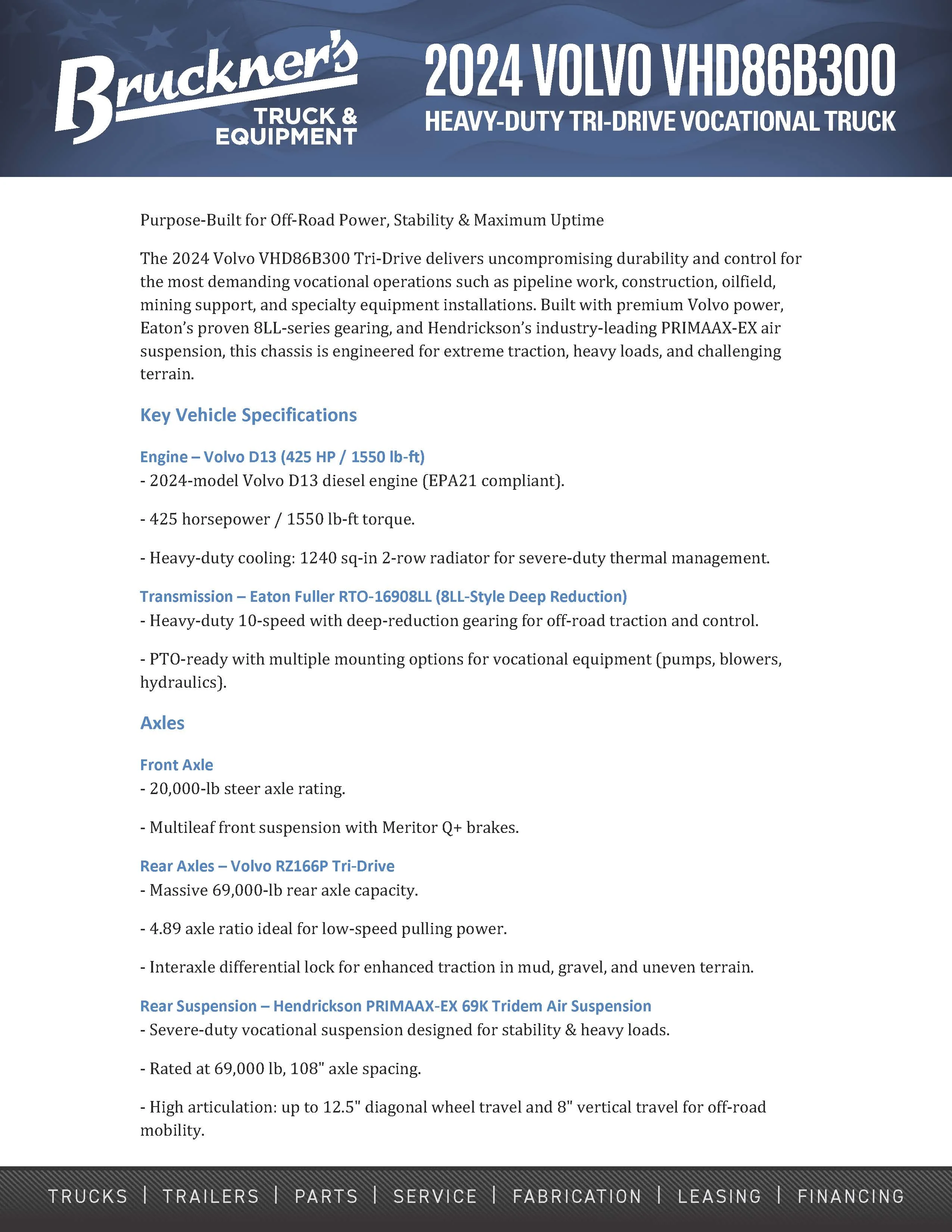 Bruckner's TRUCK & EQUIPMENT

2024 VOLVO VHD86B300
HEAVY-DUTY TRI-DRIVE VOCATIONAL TRUCK

Purpose-Built for Off-Road Power, Stability & Maximum Uptime

The 2024 Volvo VHD86B300 Tri-Drive delivers uncompromising durability and control for the most demanding vocational operations such as pipeline work, construction, oilfield, mining support, and specialty equipment installations. Built with premium Volvo power, Eaton's proven 8LL-series gearing, and Hendrickson's industry-leading PRIMAAX-EX air suspension, this chassis is engineered for extreme traction, heavy loads, and challenging terrain.

Key Vehicle Specifications

Engine – Volvo D13 (425 HP / 1550 lb-ft)
- 2024-model Volvo D13 diesel engine (EPA21 compliant).

- 425 horsepower / 1550 lb-ft torque.

- Heavy-duty cooling: 1240 sq-in 2-row radiator for severe-duty thermal management.

Transmission – Eaton Fuller RTO-16908LL (8LL-Style Deep Reduction)
- Heavy-duty 10-speed with deep-reduction gearing for off-road traction and control.

- PTO-ready with multiple mounting options for vocational equipment (pumps, blowers, hydraulics).

Axles

Front Axle
- 20,000-lb steer axle rating.

- Multileaf front suspension with Meritor Q+ brakes.

Rear Axles – Volvo RZ166P Tri-Drive
- Massive 69,000-lb rear axle capacity.

- 4.89 axle ratio ideal for low-speed pulling power.

- Interaxle differential lock for enhanced traction in mud, gravel, and uneven terrain.

Rear Suspension – Hendrickson PRIMAAX-EX 69K Tridem Air Suspension
- Severe-duty vocational suspension designed for stability & heavy loads.

- Rated at 69,000 lb, 108" axle spacing.

- High articulation: up to 12.5" diagonal wheel travel and 8" vertical travel for off-road mobility.

TRUCKS | TRAILERS | PARTS | SERVICE | FABRICATION | LEASING | FINANCING